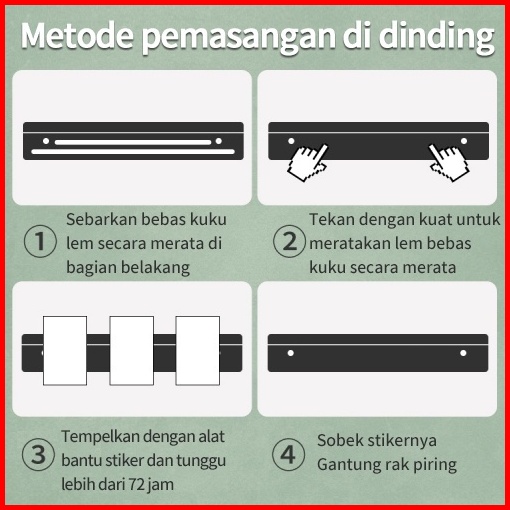 Metode pemasangan di dinding

① Sebarkan bebas kuku lem secara merata di bagian belakang

② Tekan dengan kuat untuk meratakan lem bebas kuku secara merata

③ Tempelkan dengan alat bantu stiker dan tunggu lebih dari 72 jam

④ Sobek stikernya Gantung rak piring